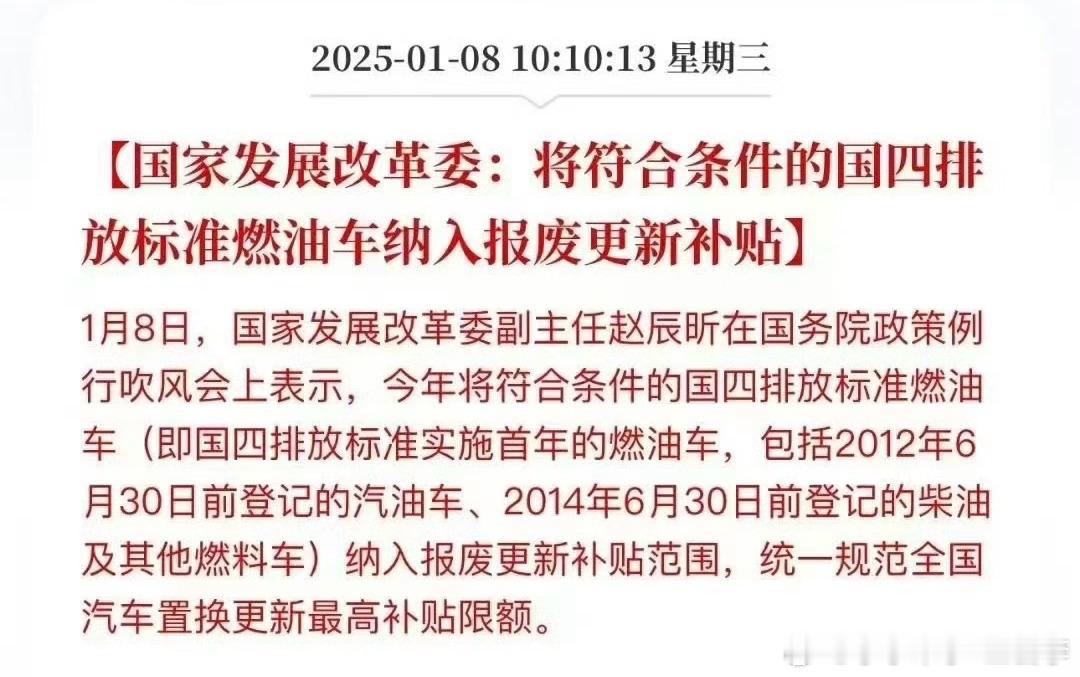 2025-01-08 10:10:13 星期三

【国家发展改革委：将符合条件的国四排放标准燃油车纳入报废更新补贴】

1月8日，国家发展改革委副主任赵辰昕在国务院政策例行吹风会上表示，今年将符合条件的国四排放标准燃油车（即国四排放标准实施首年的燃油车，包括2012年6月30日前登记的汽油车、2014年6月30日前登记的柴油及其他燃料车）纳入报废更新补贴范围，统一规范全国汽车置换更新最高补贴限额。